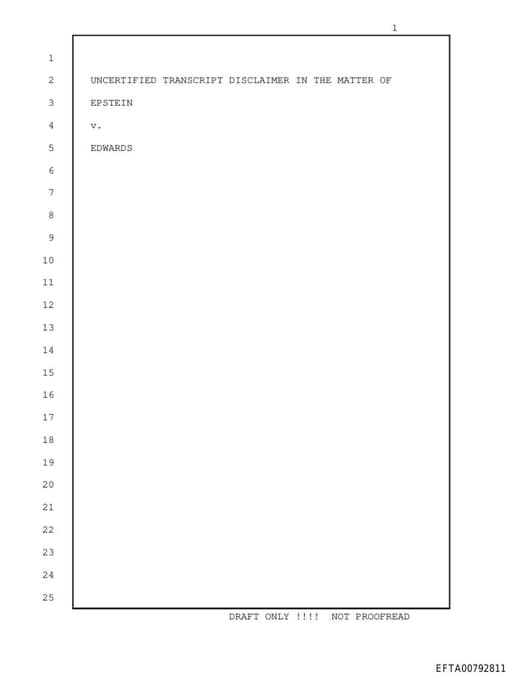 1

1
2 UNCERTIFIED TRANSCRIPT DISCLAIMER IN THE MATTER OF
3 EPSTEIN
4 v.
5 EDWARDS
6
7
8
9
10
11
12
13
14
15
16
17
18
19
20
21
22
23
24
25

DRAFT ONLY !!!! NOT PROOFREAD

EFTA00792811